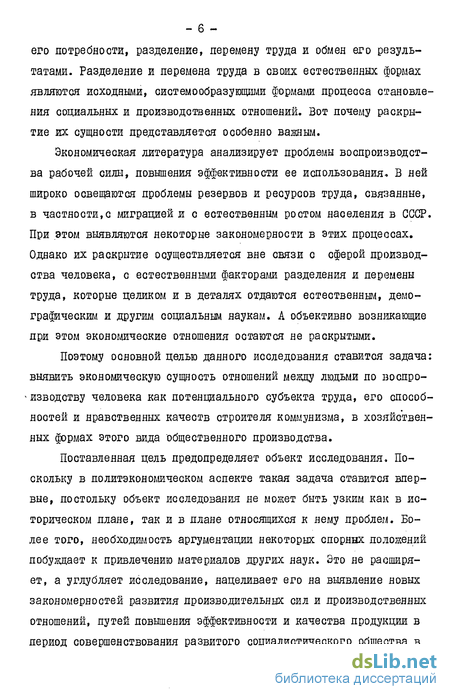 - 6 -

его потребности, разделение, перемену труда и обмен его результатами. Разделение и перемена труда в своих естественных формах являются исходными, системообразующими формами процесса становления социальных и производственных отношений. Вот почему раскрытие их сущности представляется особенно важным.

Экономическая литература анализирует проблемы воспроизводства рабочей силы, повышения эффективности ее использования. В ней широко освещаются проблемы резервов и ресурсов труда, связанные, в частности,с миграцией и с естественным ростом населения в СССР. При этом выявляются некоторые закономерности в этих процессах. Однако их раскрытие осуществляется вне связи с сферой производства человека, с естественными факторами разделения и перемены труда, которые целиком и в деталях отдаются естественным, демографическим и другим социальным наукам. А объективно возникающие при этом экономические отношения остаются не раскрытыми.

Поэтому основной целью данного исследования ставится задача: выявить экономическую сущность отношений между людьми по воспроизводству человека как потенциального субъекта труда, его способностей и нравственных качеств строителя коммунизма, в хозяйственных формах этого вида общественного производства.

Поставленная цель предопределяет объект исследования. Поскольку в политэкономическом аспекте такая задача ставится впервые, постольку объект исследования не может быть узким как в историческом плане, так и в плане относящихся к нему проблем. Более того, необходимость аргументации некоторых спорных положений побуждает к привлечению материалов других наук. Это не расширяет, а углубляет исследование, нацеливает его на выявление новых закономерностей развития производительных сил и производственных отношений, путей повышения эффективности и качества продукции в период совершенствования развитого социалистического общества в

dsLib.net
библиотека диссертаций